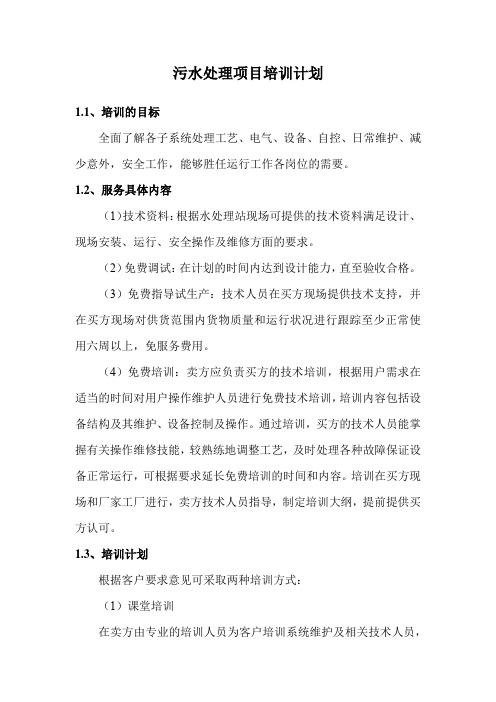 污水处理项目培训计划

1.1、培训的目标

全面了解各子系统处理工艺、电气、设备、自控、日常维护、减少意外，安全工作，能够胜任运行工作各岗位的需要。

1.2、服务具体内容

（1）技术资料：根据水处理站现场可提供的技术资料满足设计、现场安装、运行、安全操作及维修方面的要求。

（2）免费调试：在计划的时间内达到设计能力，直至验收合格。

（3）免费指导试生产：技术人员在买方现场提供技术支持，并在买方现场对供货范围内货物质量和运行状况进行跟踪至少正常使用六周以上，免服务费用。

（4）免费培训：卖方应负责买方的技术培训，根据用户需求在适当的时间对用户操作维护人员进行免费技术培训，培训内容包括设备结构及其维护、设备控制及操作。通过培训，买方的技术人员能掌握有关操作维修技能，较熟练地调整工艺，及时处理各种故障保证设备正常运行，可根据要求延长免费培训的时间和内容。培训在买方现场和厂家工厂进行，卖方技术人员指导，制定培训大纲，提前提供买方认可。

1.3、培训计划

根据客户要求意见可采取两种培训方式：

（1）课堂培训

在卖方由专业的培训人员为客户培训系统维护及相关技术人员，